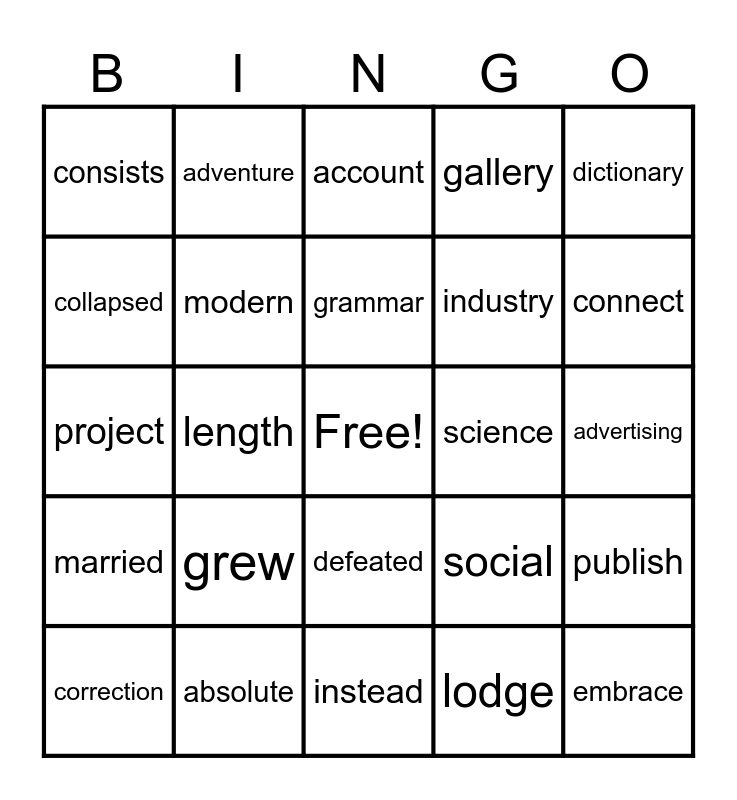 | B | I | N | G | O |
|---|---|---|---|---|
| consists | adventure | account | gallery | dictionary |
| collapsed | modern | grammar | industry | connect |
| project | length | Free! | science | advertising |
| married | grew | defeated | social | publish |
| correction | absolute | instead | lodge | embrace |